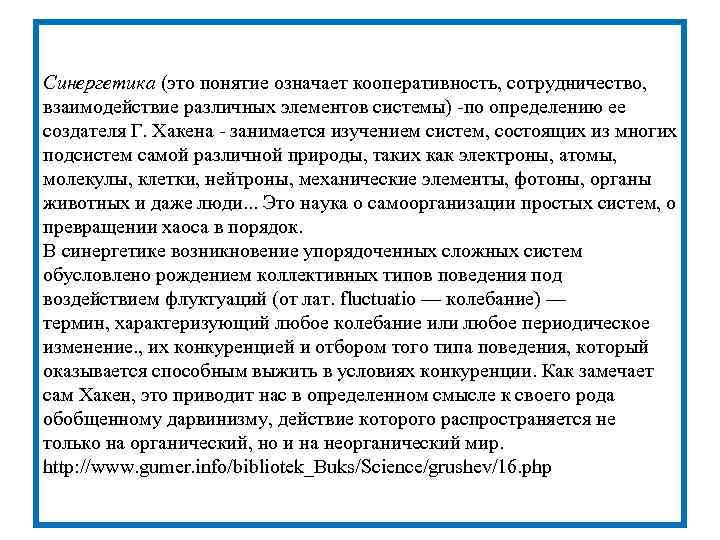 Синергетика (это понятие означает кооперативность, сотрудничество, взаимодействие различных элементов системы) -по определению ее создателя Г. Хакена - занимается изучением систем, состоящих из многих подсистем самой различной природы, таких как электроны, атомы, молекулы, клетки, нейтроны, механические элементы, фотоны, органы животных и даже люди... Это наука о самоорганизации простых систем, о превращении хаоса в порядок.
В синергетике возникновение упорядоченных сложных систем обусловлено рождением коллективных типов поведения под воздействием флуктуаций (от лат. fluctuatio — колебание) — термин, характеризующий любое колебание или любое периодическое изменение., их конкуренцией и отбором того типа поведения, который оказывается способным выжить в условиях конкуренции. Как замечает сам Хакен, это приводит нас в определенном смысле к своего рода обобщенному дарвинизму, действие которого распространяется не только на органический, но и на неорганический мир.
http://www.gumer.info/bibliotek_Buks/Science/grushev/16.php